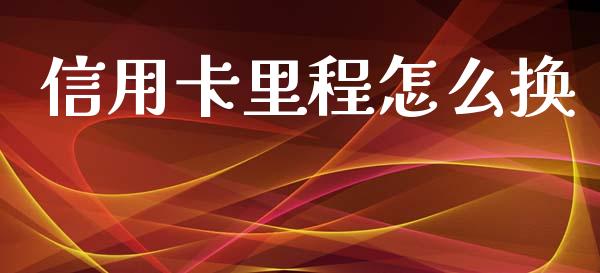 信用卡里程怎么换